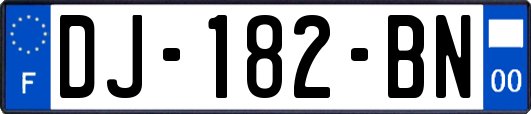 F
DJ-182-BN
00